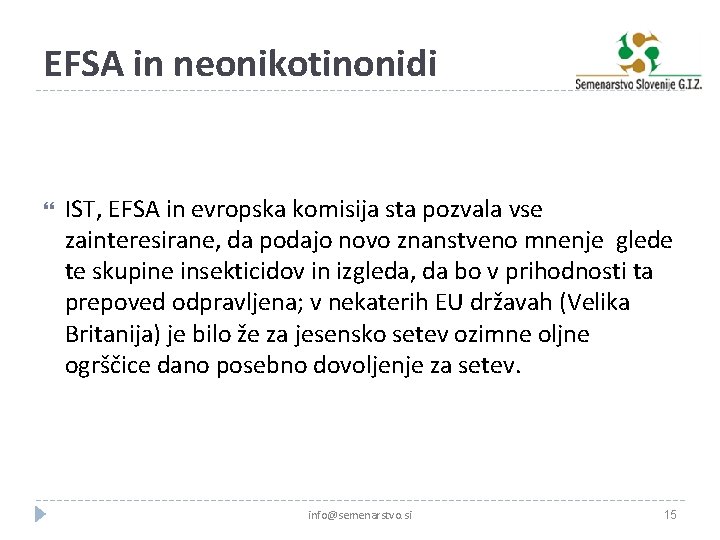 EFSA in neonikotinonidi

Semenarstvo Slovenije G.I.Z.

IST, EFSA in evropska komisija sta pozvala vse zainteresirane, da podajo novo znanstveno mnenje glede te skupine insekticidov in izgleda, da bo v prihodnosti ta prepoved odpravljena; v nekaterih EU državah (Velika Britanija) je bilo že za jesensko setev ozimne oljne ogrščice dano posebno dovoljenje za setev.

info@semenarstvo.si

15